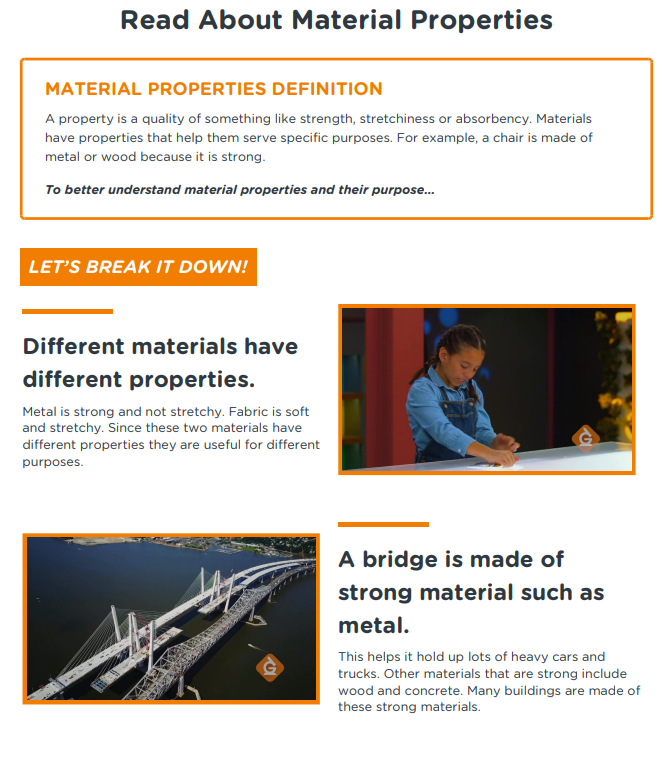 Read About Material Properties

MATERIAL PROPERTIES DEFINITION

A property is a quality of something like strength, stretchiness or absorbency. Materials have properties that help them serve specific purposes. For example, a chair is made of metal or wood because it is strong.

To better understand material properties and their purpose...

LET'S BREAK IT DOWN!

Different materials have different properties.

Metal is strong and not stretchy. Fabric is soft and stretchy. Since these two materials have different properties they are useful for different purposes.

A bridge is made of strong material such as metal.

This helps it hold up lots of heavy cars and trucks. Other materials that are strong include wood and concrete. Many buildings are made of these strong materials.